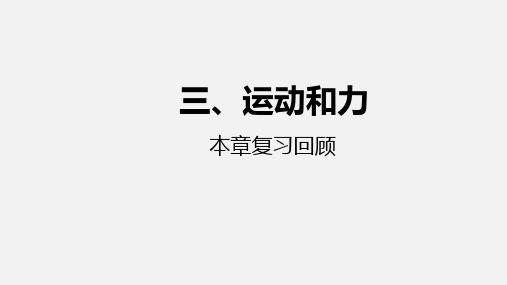 三、运动和力

本章复习回顾